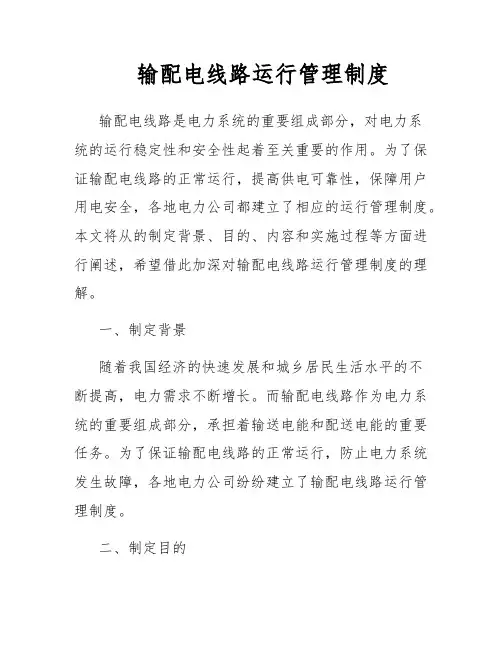 输配电线路运行管理制度

输配电线路是电力系统的重要组成部分，对电力系统的运行稳定性和安全性起着至关重要的作用。为了保证输配电线路的正常运行，提高供电可靠性，保障用户用电安全，各地电力公司都建立了相应的运行管理制度。本文将从的制定背景、目的、内容和实施过程等方面进行阐述，希望借此加深对输配电线路运行管理制度的理解。

一、制定背景

随着我国经济的快速发展和城乡居民生活水平的不断提高，电力需求不断增长。而输配电线路作为电力系统的重要组成部分，承担着输送电能和配送电能的重要任务。为了保证输配电线路的正常运行，防止电力系统发生故障，各地电力公司纷纷建立了输配电线路运行管理制度。

二、制定目的